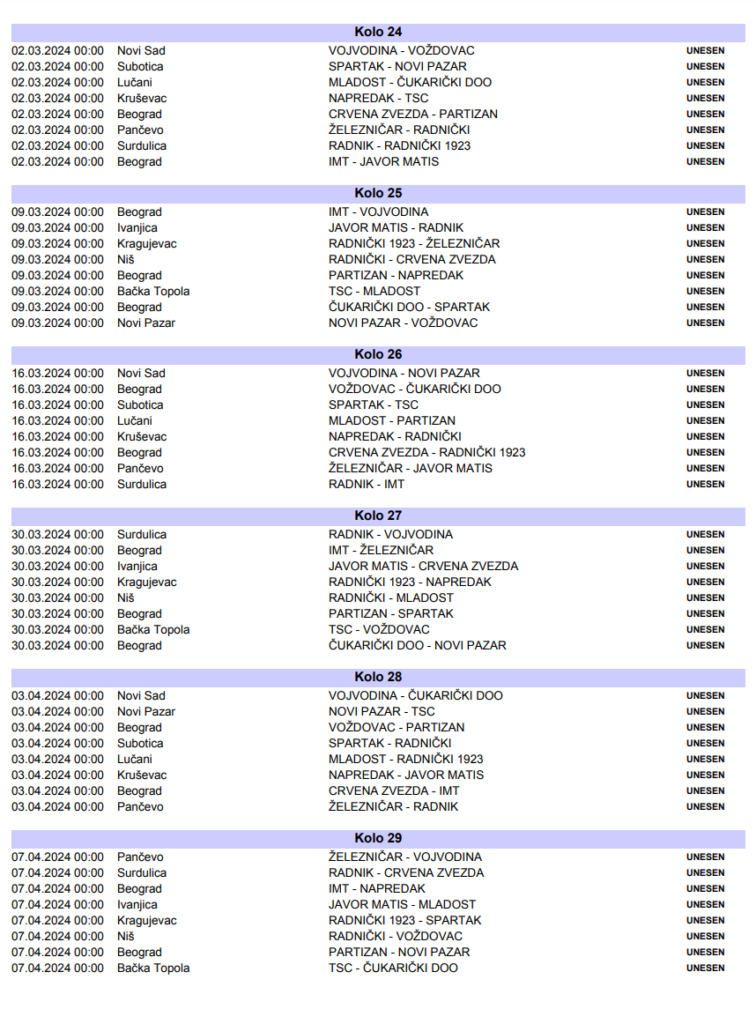 Kolo 24

| | | | |
|---|---|---|---|
| 02.03.2024 00:00 | Novi Sad | VOJVODINA - VOŽDOVAC | UNESEN |
| 02.03.2024 00:00 | Subotica | SPARTAK - NOVI PAZAR | UNESEN |
| 02.03.2024 00:00 | Lučani | MLADOST - ČUKARIČKI DOO | UNESEN |
| 02.03.2024 00:00 | Kruševac | NAPREDAK - TSC | UNESEN |
| 02.03.2024 00:00 | Beograd | CRVENA ZVEZDA - PARTIZAN | UNESEN |
| 02.03.2024 00:00 | Pančevo | ŽELEZNIČAR - RADNIČKI | UNESEN |
| 02.03.2024 00:00 | Surdulica | RADNIK - RADNIČKI 1923 | UNESEN |
| 02.03.2024 00:00 | Beograd | IMT - JAVOR MATIS | UNESEN |

Kolo 25

| | | | |
|---|---|---|---|
| 09.03.2024 00:00 | Beograd | IMT - VOJVODINA | UNESEN |
| 09.03.2024 00:00 | Ivanjica | JAVOR MATIS - RADNIK | UNESEN |
| 09.03.2024 00:00 | Kragujevac | RADNIČKI 1923 - ŽELEZNIČAR | UNESEN |
| 09.03.2024 00:00 | Niš | RADNIČKI - CRVENA ZVEZDA | UNESEN |
| 09.03.2024 00:00 | Beograd | PARTIZAN - NAPREDAK | UNESEN |
| 09.03.2024 00:00 | Bačka Topola | TSC - MLADOST | UNESEN |
| 09.03.2024 00:00 | Beograd | ČUKARIČKI DOO - SPARTAK | UNESEN |
| 09.03.2024 00:00 | Novi Pazar | NOVI PAZAR - VOŽDOVAC | UNESEN |

Kolo 26

| | | | |
|---|---|---|---|
| 16.03.2024 00:00 | Novi Sad | VOJVODINA - NOVI PAZAR | UNESEN |
| 16.03.2024 00:00 | Beograd | VOŽDOVAC - ČUKARIČKI DOO | UNESEN |
| 16.03.2024 00:00 | Subotica | SPARTAK - TSC | UNESEN |
| 16.03.2024 00:00 | Lučani | MLADOST - PARTIZAN | UNESEN |
| 16.03.2024 00:00 | Kruševac | NAPREDAK - RADNIČKI | UNESEN |
| 16.03.2024 00:00 | Beograd | CRVENA ZVEZDA - RADNIČKI 1923 | UNESEN |
| 16.03.2024 00:00 | Pančevo | ŽELEZNIČAR - JAVOR MATIS | UNESEN |
| 16.03.2024 00:00 | Surdulica | RADNIK - IMT | UNESEN |

Kolo 27

| | | | |
|---|---|---|---|
| 30.03.2024 00:00 | Surdulica | RADNIK - VOJVODINA | UNESEN |
| 30.03.2024 00:00 | Beograd | IMT - ŽELEZNIČAR | UNESEN |
| 30.03.2024 00:00 | Ivanjica | JAVOR MATIS - CRVENA ZVEZDA | UNESEN |
| 30.03.2024 00:00 | Kragujevac | RADNIČKI 1923 - NAPREDAK | UNESEN |
| 30.03.2024 00:00 | Niš | RADNIČKI - MLADOST | UNESEN |
| 30.03.2024 00:00 | Beograd | PARTIZAN - SPARTAK | UNESEN |
| 30.03.2024 00:00 | Bačka Topola | TSC - VOŽDOVAC | UNESEN |
| 30.03.2024 00:00 | Beograd | ČUKARIČKI DOO - NOVI PAZAR | UNESEN |

Kolo 28

| | | | |
|---|---|---|---|
| 03.04.2024 00:00 | Novi Sad | VOJVODINA - ČUKARIČKI DOO | UNESEN |
| 03.04.2024 00:00 | Novi Pazar | NOVI PAZAR - TSC | UNESEN |
| 03.04.2024 00:00 | Beograd | VOŽDOVAC - PARTIZAN | UNESEN |
| 03.04.2024 00:00 | Subotica | SPARTAK - RADNIČKI | UNESEN |
| 03.04.2024 00:00 | Lučani | MLADOST - RADNIČKI 1923 | UNESEN |
| 03.04.2024 00:00 | Kruševac | NAPREDAK - JAVOR MATIS | UNESEN |
| 03.04.2024 00:00 | Beograd | CRVENA ZVEZDA - IMT | UNESEN |
| 03.04.2024 00:00 | Pančevo | ŽELEZNIČAR - RADNIK | UNESEN |

Kolo 29

| | | | |
|---|---|---|---|
| 07.04.2024 00:00 | Pančevo | ŽELEZNIČAR - VOJVODINA | UNESEN |
| 07.04.2024 00:00 | Surdulica | RADNIK - CRVENA ZVEZDA | UNESEN |
| 07.04.2024 00:00 | Beograd | IMT - NAPREDAK | UNESEN |
| 07.04.2024 00:00 | Ivanjica | JAVOR MATIS - MLADOST | UNESEN |
| 07.04.2024 00:00 | Kragujevac | RADNIČKI 1923 - SPARTAK | UNESEN |
| 07.04.2024 00:00 | Niš | RADNIČKI - VOŽDOVAC | UNESEN |
| 07.04.2024 00:00 | Beograd | PARTIZAN - NOVI PAZAR | UNESEN |
| 07.04.2024 00:00 | Bačka Topola | TSC - ČUKARIČKI DOO | UNESEN |